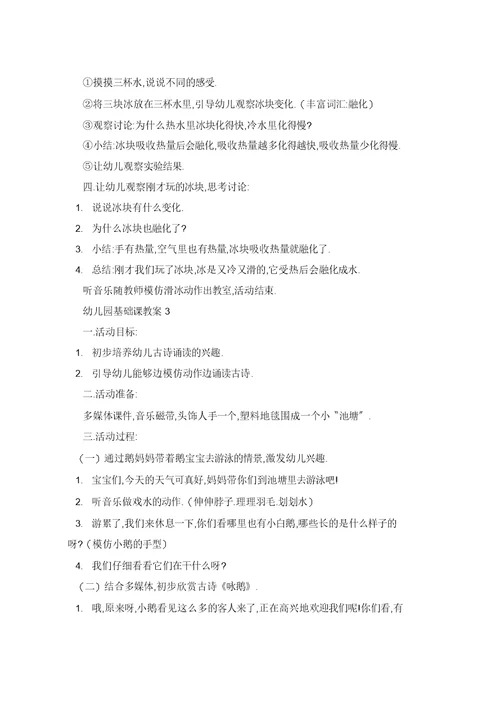 ①摸摸三杯水,说说不同的感受.

②将三块冰放在三杯水里,引导幼儿观察冰块变化.(丰富词汇:融化)

③观察讨论:为什么热水里冰块化得快,冷水里化得慢?

④小结:冰块吸收热量后会融化,吸收热量越多化得越快,吸收热量少化得慢.

⑤让幼儿观察实验结果.

四.让幼儿观察刚才玩的冰块,思考讨论:

1. 说说冰块有什么变化.

2. 为什么冰块也融化了?

3. 小结:手有热量,空气里也有热量,冰块吸收热量就融化了.

4. 总结:刚才我们玩了冰块,冰是又冷又滑的,它受热后会融化成水.

听音乐随教师模仿滑冰动作出教室,活动结束.

幼儿园基础课教案 3

一.活动目标:

1. 初步培养幼儿古诗诵读的兴趣.

2. 引导幼儿能够边模仿动作边诵读古诗.

二.活动准备:

多媒体课件,音乐磁带,头饰人手一个,塑料地毯围成一个小"池塘".

三.活动过程:

(一)通过鹅妈妈带着鹅宝宝去游泳的情景,激发幼儿兴趣.

1. 宝宝们,今天的天气可真好,妈妈带你们到池塘里去游泳吧!

2. 听音乐做戏水的动作.(伸伸脖子.理理羽毛.划划水)

3. 游累了,我们来休息一下,你们看哪里也有小白鹅,哪些长的是什么样子的呀?(模仿小鹅的手型)

4. 我们仔细看看它们在干什么呀?

(二)结合多媒体,初步欣赏古诗《咏鹅》.

1. 哦,原来呀,小鹅看见这么多的客人来了,正在高兴地欢迎我们呢!你们看,有